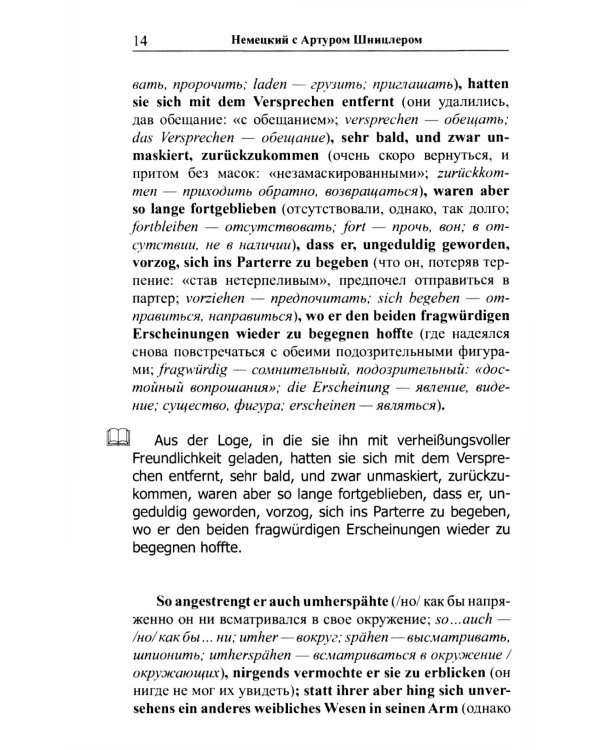 14 Немецкий с Артуром Шницлером

вать, пророчить; laden — грузить; приглашать), hatten sie sich mit dem Versprechen entfernt (они удалились, дав обещание: «с обещанием»; versprechen — обещать; das Versprechen — обещание), sehr bald, und zwar unmaskiert, zurückzukommen (очень скоро вернуться, и притом без масок: «незамаскированными»; zurückkommen — приходить обратно, возвращаться), waren aber so lange fortgeblieben (отсутствовали, однако, так долго; fortbleiben — отсутствовать; fort — прочь, вон; в отсутствии, не в наличии), dass er, ungeduldig geworden, vorzog, sich ins Parterre zu begeben (что он, потеряв терпение: «став нетерпеливым», предпочел отправиться в партер; vorziehen — предпочитать; sich begeben — отправиться, направиться), wo er den beiden fragwürdigen Erscheinungen wieder zu begegnen hoffte (где надеялся снова повстречаться с обеими подозрительными фигурами; fragwürdig — сомнительный, подозрительный: «достойный вопрошания»; die Erscheinung — явление, видение; существо, фигура; erscheinen — являться).

Aus der Loge, in die sie ihn mit verheißungsvoller Freundlichkeit geladen, hatten sie sich mit dem Versprechen entfernt, sehr bald, und zwar unmaskiert, zurückzukommen, waren aber so lange fortgeblieben, dass er, ungeduldig geworden, vorzog, sich ins Parterre zu begeben, wo er den beiden fragwürdigen Erscheinungen wieder zu begegnen hoffte.

So angestrengt er auch umherspähte (/но/ как бы напряженно он ни всматривался в свое окружение; so...auch — /но/ как бы... ни; umher — вокруг; spähen — высматривать, шпионить; umherspähen — всматриваться в окружение / окружающих), nirgends vermochte er sie zu erblicken (он нигде не мог их увидеть); statt ihrer aber hing sich unversehens ein anderes weibliches Wesen in seinen Arm (однако